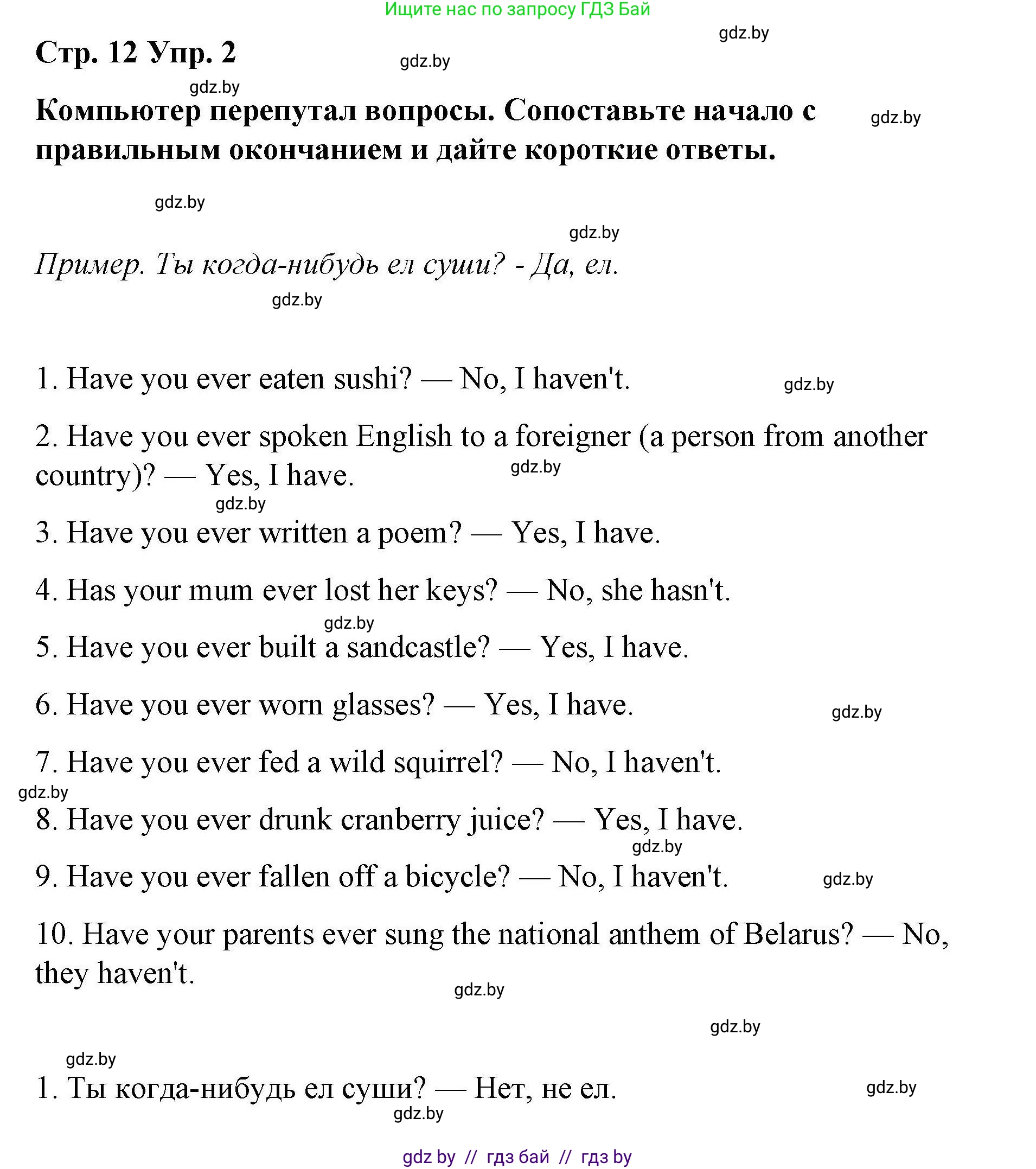 Ищите нас по запросу ГДЗ Бай

gdz.by

Стр. 12 Упр. 2

gdz.by

gdz.by

Компьютер перепутал вопросы. Сопоставьте начало с правильным окончанием и дайте короткие ответы.

gdz.by

gdz.by

gdz.by

Пример. Ты когда-нибудь ел суши? - Да, ел.

gdz.by

1. Have you ever eaten sushi? — No, I haven't.

gdz.by

2. Have you ever spoken English to a foreigner (a person from another country)? — Yes, I have.

gdz.by

gdz.by

3. Have you ever written a poem? — Yes, I have.

4. Has your mum ever lost her keys? — No, she hasn't.

gdz.by

5. Have you ever built a sandcastle? — Yes, I have.

6. Have you ever worn glasses? — Yes, I have.

gdz.by

7. Have you ever fed a wild squirrel? — No, I haven't.

gdz.by

8. Have you ever drunk cranberry juice? — Yes, I have.

gdz.by

9. Have you ever fallen off a bicycle? — No, I haven't.

gdz.by

10. Have your parents ever sung the national anthem of Belarus? — No, they haven't.

gdz.by

gdz.by

gdz.by

1. Ты когда-нибудь ел суши? — Нет, не ел.

gdz.by

gdz.by

gdz by // гдз бай // гдз by